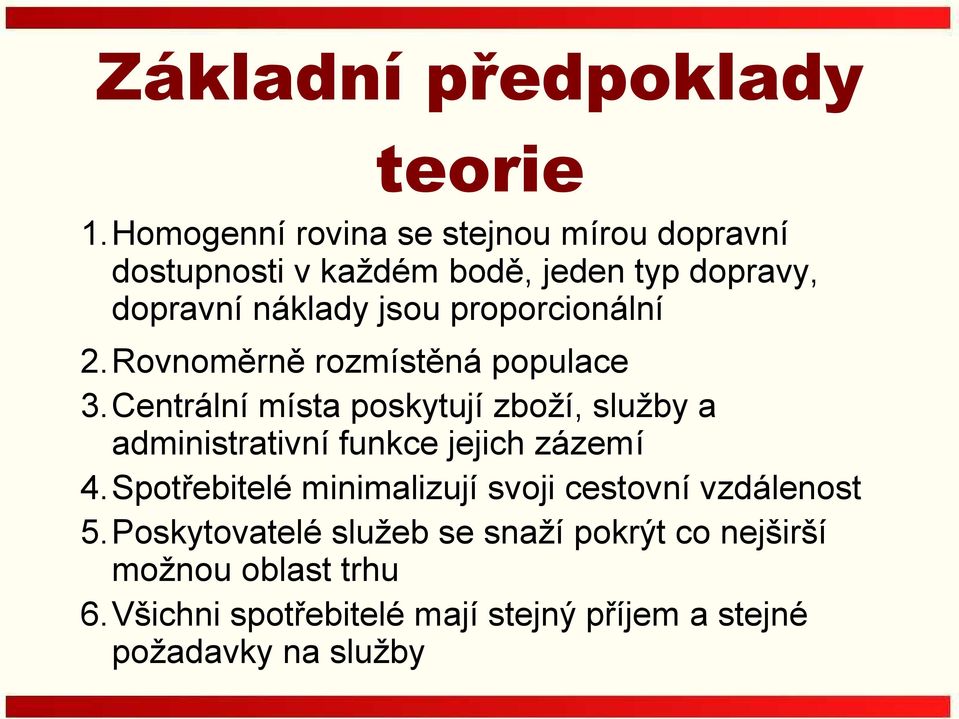 Základní předpoklady teorie

1. Homogenní rovina se stejnou mírou dopravní dostupnosti v každém bodě, jeden typ dopravy, dopravní náklady jsou proporcionální
2. Rovnoměrně rozmístěná populace
3. Centrální místa poskytují zboží, služby a administrativní funkce jejich zázemí
4. Spotřebitelé minimalizují svoji cestovní vzdálenost
5. Poskytovatelé služeb se snaží pokrýt co nejširší možnou oblast trhu
6. Všichni spotřebitelé mají stejný příjem a stejné požadavky na služby